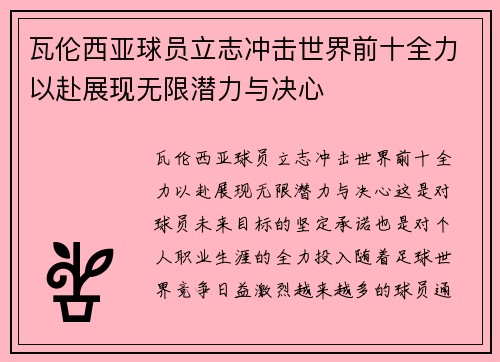 瓦伦西亚球员立志冲击世界前十全力以赴展现无限潜力与决心

瓦伦西亚球员立志冲击世界前十全力以赴展现无限潜力与决心这是对球员未来目标的坚定承诺也是对个人职业生涯的全力投入随着足球世界竞争日益激烈越来越多的球员通